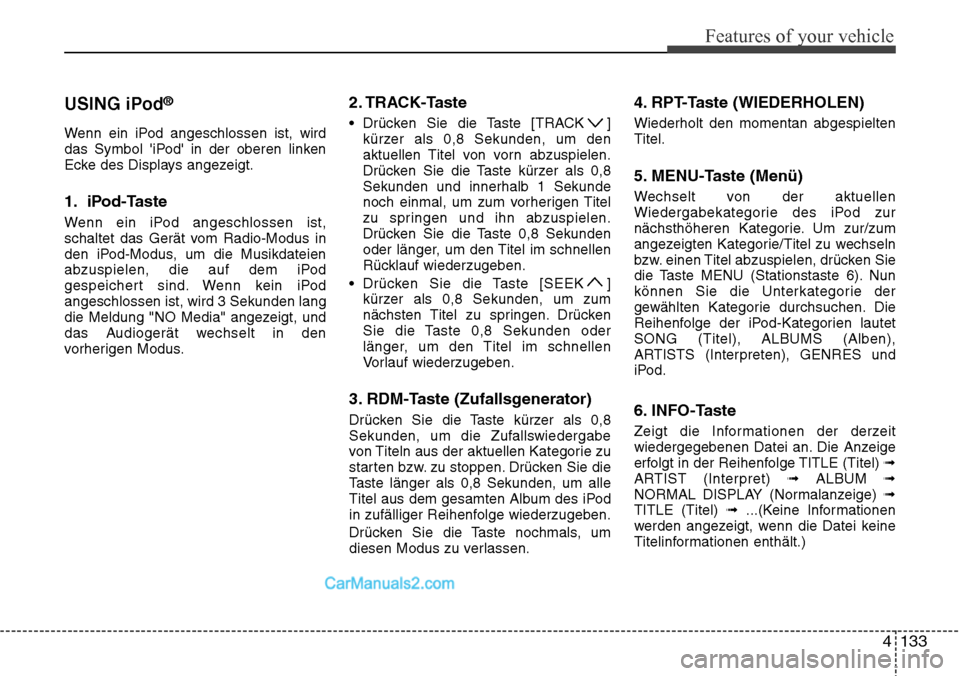 Features of your vehicle

USING iPod®

Wenn ein iPod angeschlossen ist, wird das Symbol 'iPod' in der oberen linken Ecke des Displays angezeigt.

1. iPod-Taste

Wenn ein iPod angeschlossen ist, schaltet das Gerät vom Radio-Modus in den iPod-Modus, um die Musikdateien abzuspielen, die auf dem iPod gespeichert sind. Wenn kein iPod angeschlossen ist, wird 3 Sekunden lang die Meldung "NO Media" angezeigt, und das Audiogerät wechselt in den vorherigen Modus.

2. TRACK-Taste

• Drücken Sie die Taste [TRACK ∨] kürzer als 0,8 Sekunden, um den aktuellen Titel von vorn abzuspielen. Drücken Sie die Taste kürzer als 0,8 Sekunden und innerhalb 1 Sekunde noch einmal, um zum vorherigen Titel zu springen und ihn abzuspielen. Drücken Sie die Taste 0,8 Sekunden oder länger, um den Titel im schnellen Rücklauf wiederzugeben.

• Drücken Sie die Taste [SEEK ∧] kürzer als 0,8 Sekunden, um zum nächsten Titel zu springen. Drücken Sie die Taste 0,8 Sekunden oder länger, um den Titel im schnellen Vorlauf wiederzugeben.

3. RDM-Taste (Zufallsgenerator)

Drücken Sie die Taste kürzer als 0,8 Sekunden, um die Zufallswiedergabe von Titeln aus der aktuellen Kategorie zu starten bzw. zu stoppen. Drücken Sie die Taste länger als 0,8 Sekunden, um alle Titel aus dem gesamten Album des iPod in zufälliger Reihenfolge wiederzugeben.

Drücken Sie die Taste nochmals, um diesen Modus zu verlassen.

4. RPT-Taste (WIEDERHOLEN)

Wiederholt den momentan abgespielten Titel.

5. MENU-Taste (Menü)

Wechselt von der aktuellen Wiedergabekategorie des iPod zur nächsthöheren Kategorie. Um zur/zum angezeigten Kategorie/Titel zu wechseln bzw. einen Titel abzuspielen, drücken Sie die Taste MENU (Stationstaste 6). Nun können Sie die Unterkategorie der gewählten Kategorie durchsuchen. Die Reihenfolge der iPod-Kategorien lautet SONG (Titel), ALBUMS (Alben), ARTISTS (Interpreten), GENRES und iPod.

6. INFO-Taste

Zeigt die Informationen der derzeit wiedergegebenen Datei an. Die Anzeige erfolgt in der Reihenfolge TITLE (Titel) ➟ ARTIST (Interpret) ➟ ALBUM ➟ NORMAL DISPLAY (Normalanzeige) ➟ TITLE (Titel) ➟ ...(Keine Informationen werden angezeigt, wenn die Datei keine Titelinformationen enthält.)

CarManuals2.com

4 133

carmanualsonline.info